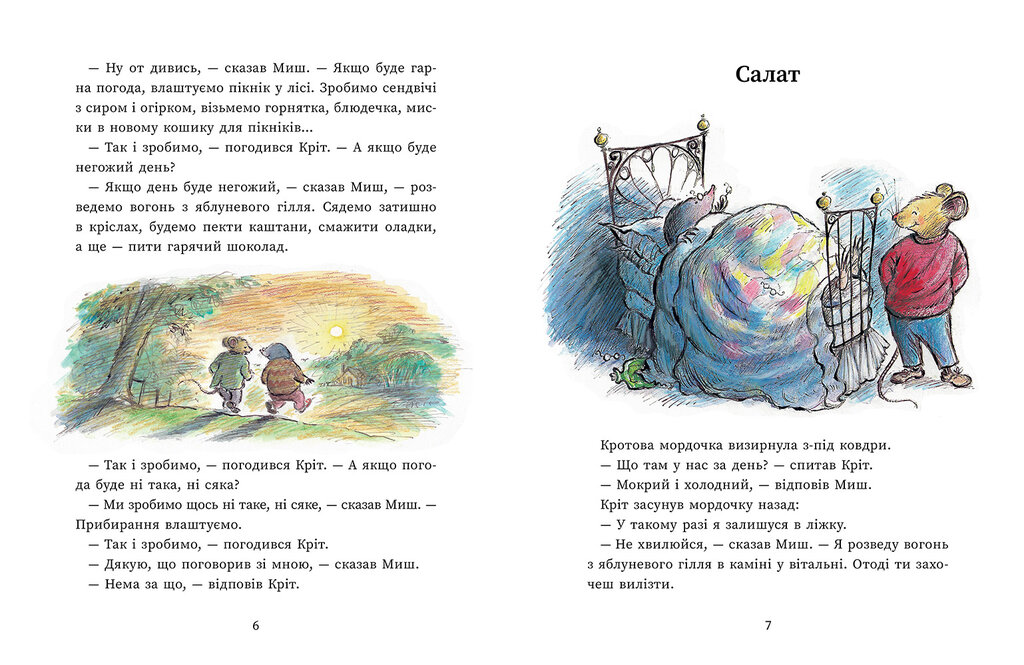 — Ну от дивись, — сказав Миш. — Якщо буде гарна погода, влаштуємо пікнік у лісі. Зробимо сендвічі з сиром і огірком, візьмемо горнятка, блюдечка, миски в новому кошику для пікніків...

— Так і зробимо, — погодився Кріт. — А якщо буде негожий день?

— Якщо день буде негожий, — сказав Миш, — розведемо вогонь з яблуневого гілля. Сядемо затишно в кріслах, будемо пекти каштани, смажити оладки, а ще — пити гарячий шоколад.

— Так і зробимо, — погодився Кріт. — А якщо погода буде ні така, ні сяка?

— Ми зробимо щось ні таке, ні сяке, — сказав Миш. — Прибирання влаштуємо.

— Так і зробимо, — погодився Кріт.

— Дякую, що поговорив зі мною, — сказав Миш.

— Нема за що, — відповів Кріт.

6

Салат

Кротова мордочка визирнула з-під ковдри.

— Що там у нас за день? — спитав Кріт.

— Мокрий і холодний, — відповів Миш.

Кріт засунув мордочку назад:

— У такому разі я залишуся в ліжку.

— Не хвилюйся, — сказав Миш. — Я розведу вогонь з яблуневого гілля в каміні у вітальні. Отоді ти захочеш вилізти.

7